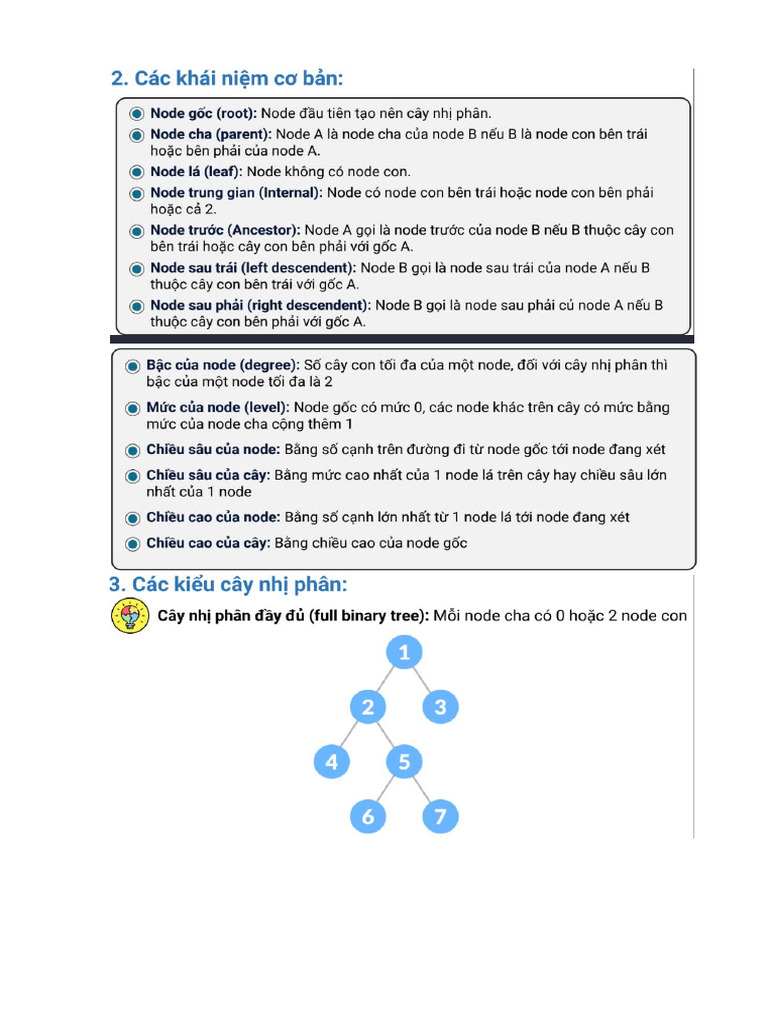 2. Các khái niệm cơ bản:

Node gốc (root): Node đầu tiên tạo nên cây nhị phân.

Node cha (parent): Node A là node cha của node B nếu B là node con bên trái hoặc bên phải của node A.

Node lá (leaf): Node không có node con.

Node trung gian (Internal): Node có node con bên trái hoặc node con bên phải hoặc cả 2.

Node trước (Ancestor): Node A gọi là node trước của node B nếu B thuộc cây con bên trái hoặc cây con bên phải với gốc A.

Node sau trái (left descendent): Node B gọi là node sau trái của node A nếu B thuộc cây con bên trái với gốc A.

Node sau phải (right descendent): Node B gọi là node sau phải củ node A nếu B thuộc cây con bên phải với gốc A.

Bậc của node (degree): Số cây con tối đa của một node, đối với cây nhị phân thì bậc của một node tối đa là 2

Mức của node (level): Node gốc có mức 0, các node khác trên cây có mức bằng mức của node cha cộng thêm 1

Chiều sâu của node: Bằng số cạnh trên đường đi từ node gốc tới node đang xét

Chiều sâu của cây: Bằng mức cao nhất của 1 node lá trên cây hay chiều sâu lớn nhất của 1 node

Chiều cao của node: Bằng số cạnh lớn nhất từ 1 node lá tới node đang xét

Chiều cao của cây: Bằng chiều cao của node gốc

3. Các kiểu cây nhị phân:

Cây nhị phân đầy đủ (full binary tree): Mỗi node cha có 0 hoặc 2 node con

1
2 3
4 5
6 7